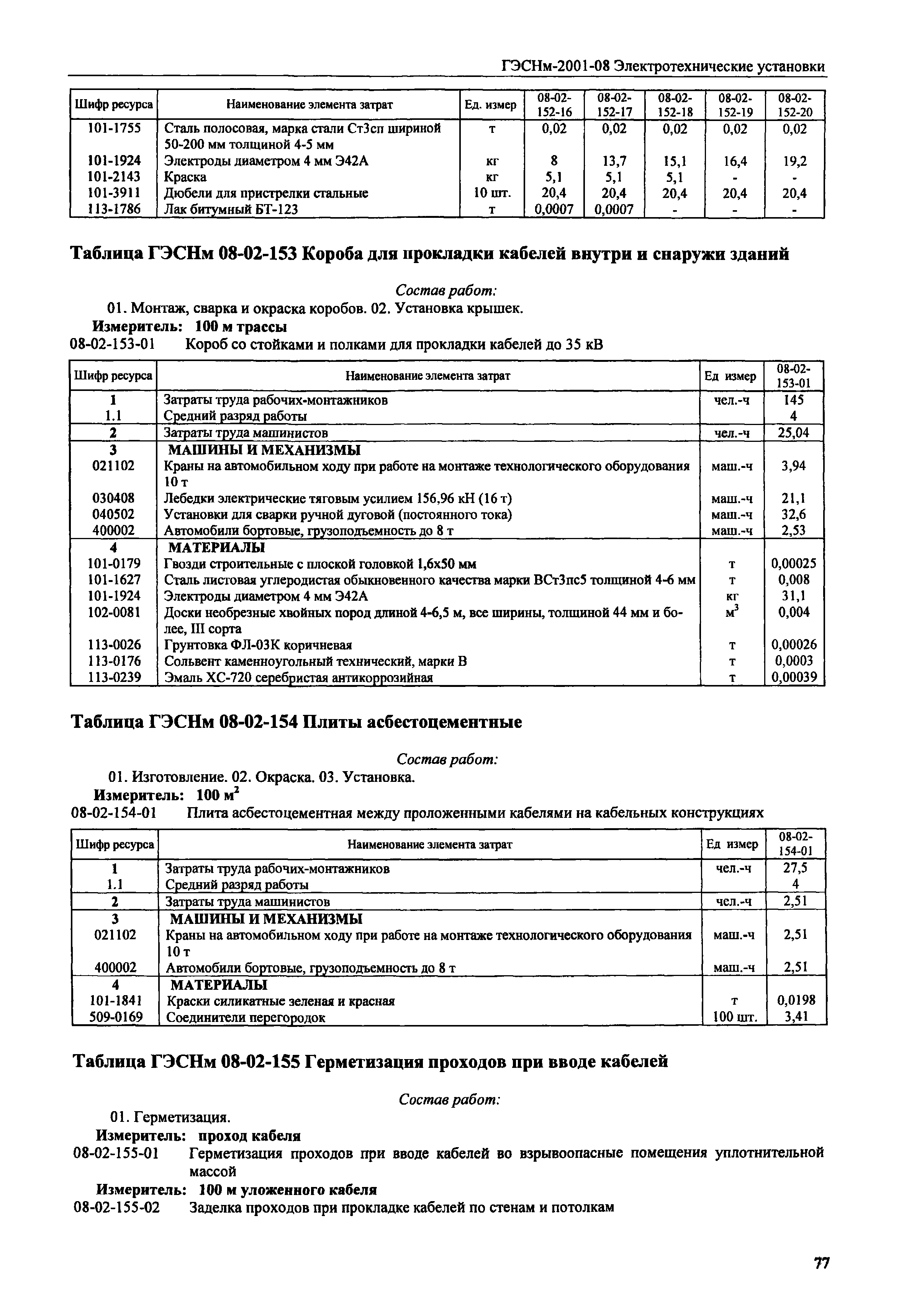 ГЭСНм-2001-08 Электротехнические установки

| Шифр ресурса | Наименование элемента затрат | Ед. измер | 08-02-152-16 | 08-02-152-17 | 08-02-152-18 | 08-02-152-19 | 08-02-152-20 |
|---|---|---|---|---|---|---|---|
| 101-1755 | Сталь полосовая, марка стали Ст3сп шириной 50-200 мм толщиной 4-5 мм | т | 0,02 | 0,02 | 0,02 | 0,02 | 0,02 |
| 101-1924 | Электроды диаметром 4 мм Э42А | кг | 8 | 13,7 | 15,1 | 16,4 | 19,2 |
| 101-2143 | Краска | кг | 5,1 | 5,1 | 5,1 | - | - |
| 101-3911 | Дюбели для пристрелки стальные | 10 шт. | 20,4 | 20,4 | 20,4 | 20,4 | 20,4 |
| 113-1786 | Лак битумный БТ-123 | т | 0,0007 | 0,0007 | - | - | - |

Таблица ГЭСНм 08-02-153 Короба для прокладки кабелей внутри и снаружи зданий

Состав работ:
01. Монтаж, сварка и окраска коробов. 02. Установка крышек.
Измеритель: 100 м трассы
08-02-153-01 Короб со стойками и полками для прокладки кабелей до 35 кВ

| Шифр ресурса | Наименование элемента затрат | Ед измер | 08-02-153-01 |
|---|---|---|---|
| 1 | Затраты труда рабочих-монтажников | чел.-ч | 145 |
| 1.1 | Средний разряд работы | | 4 |
| 2 | Затраты труда машинистов | чел.-ч | 25,04 |
| 3 | МАШИНЫ И МЕХАНИЗМЫ | | |
| 021102 | Краны на автомобильном ходу при работе на монтаже технологического оборудования 10 т | маш.-ч | 3,94 |
| 030408 | Лебедки электрические тяговым усилием 156,96 кН (16 т) | маш.-ч | 21,1 |
| 040502 | Установки для сварки ручной дуговой (постоянного тока) | маш.-ч | 32,6 |
| 400002 | Автомобили бортовые, грузоподъемность до 8 т | маш.-ч | 2,53 |
| 4 | МАТЕРИАЛЫ | | |
| 101-0179 | Гвозди строительные с плоской головкой 1,6х50 мм | т | 0,00025 |
| 101-1627 | Сталь листовая углеродистая обыкновенного качества марки ВСт3пс5 толщиной 4-6 мм | т | 0,008 |
| 101-1924 | Электроды диаметром 4 мм Э42А | кг | 31,1 |
| 102-0081 | Доски необрезные хвойных пород длиной 4-6,5 м, все ширины, толщиной 44 мм и более, III сорта | $м^3$ | 0,004 |
| 113-0026 | Грунтовка ФЛ-03К коричневая | т | 0,00026 |
| 113-0176 | Сольвент каменноугольный технический, марки В | т | 0,0003 |
| 113-0239 | Эмаль ХС-720 серебристая антикоррозийная | т | 0,00039 |

Таблица ГЭСНм 08-02-154 Плиты асбестоцементные

Состав работ:
01. Изготовление. 02. Окраска. 03. Установка.
Измеритель: 100 $м^2$
08-02-154-01 Плита асбестоцементная между проложенными кабелями на кабельных конструкциях

| Шифр ресурса | Наименование элемента затрат | Ед измер | 08-02-154-01 |
|---|---|---|---|
| 1 | Затраты труда рабочих-монтажников | чел.-ч | 27,5 |
| 1.1 | Средний разряд работы | | 4 |
| 2 | Затраты труда машинистов | чел.-ч | 2,51 |
| 3 | МАШИНЫ И МЕХАНИЗМЫ | | |
| 021102 | Краны на автомобильном ходу при работе на монтаже технологического оборудования 10 т | маш.-ч | 2,51 |
| 400002 | Автомобили бортовые, грузоподъемность до 8 т | маш.-ч | 2,51 |
| 4 | МАТЕРИАЛЫ | | |
| 101-1841 | Краски силикатные зеленая и красная | т | 0,0198 |
| 509-0169 | Соединители перегородок | 100 шт. | 3,41 |

Таблица ГЭСНм 08-02-155 Герметизация проходов при вводе кабелей

Состав работ:
01. Герметизация.
Измеритель: проход кабеля
08-02-155-01 Герметизация проходов при вводе кабелей во взрывоопасные помещения уплотнительной массой
Измеритель: 100 м уложенного кабеля
08-02-155-02 Заделка проходов при прокладке кабелей по стенам и потолкам

77